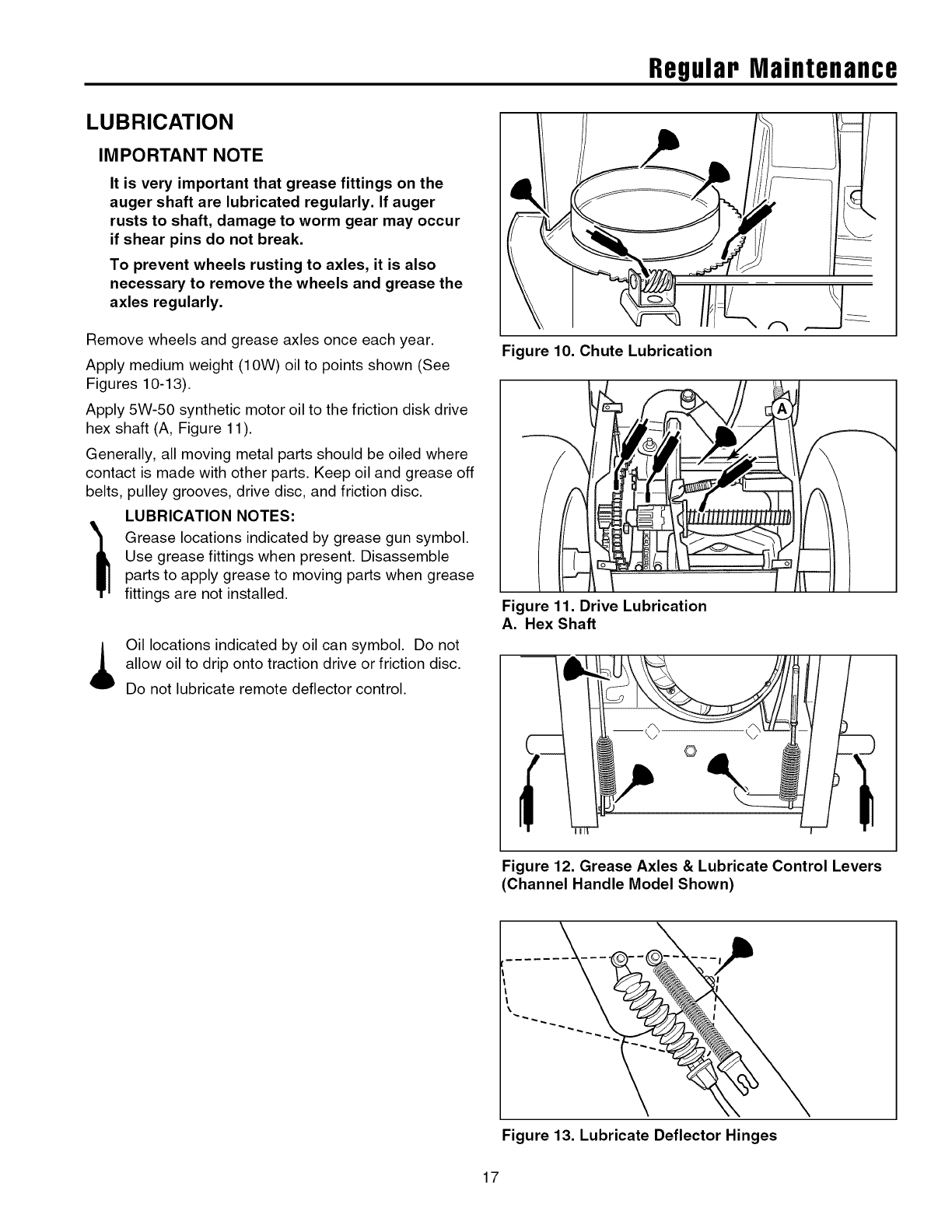 Regular Maintenance

LUBRICATION

IMPORTANT NOTE

It is very important that grease fittings on the auger shaft are lubricated regularly. If auger rusts to shaft, damage to worm gear may occur if shear pins do not break.

To prevent wheels rusting to axles, it is also necessary to remove the wheels and grease the axles regularly.

Remove wheels and grease axles once each year.

Apply medium weight (10W) oil to points shown (See Figures 10-13).

Apply 5W-50 synthetic motor oil to the friction disk drive hex shaft (A, Figure 11).

Generally, all moving metal parts should be oiled where contact is made with other parts. Keep oil and grease off belts, pulley grooves, drive disc, and friction disc.

LUBRICATION NOTES:

Grease locations indicated by grease gun symbol. Use grease fittings when present. Disassemble parts to apply grease to moving parts when grease fittings are not installed.

Oil locations indicated by oil can symbol. Do not allow oil to drip onto traction drive or friction disc.

Do not lubricate remote deflector control.

Figure 10. Chute Lubrication

A

Figure 11. Drive Lubrication
A. Hex Shaft

Figure 12. Grease Axles & Lubricate Control Levers (Channel Handle Model Shown)

Figure 13. Lubricate Deflector Hinges

17